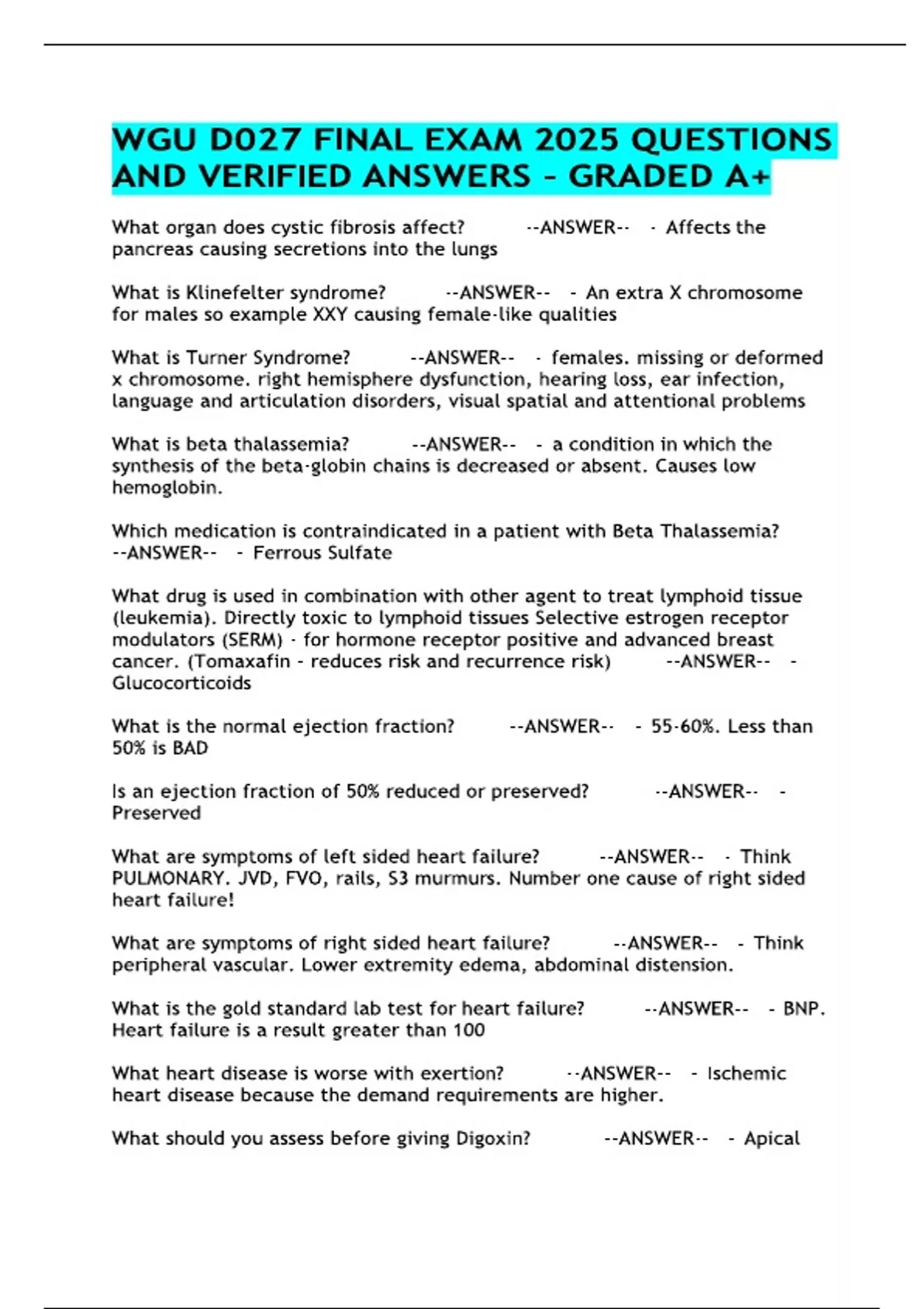 WGU D027 FINAL EXAM 2025 QUESTIONS AND VERIFIED ANSWERS – GRADED A+

What organ does cystic fibrosis affect? --ANSWER-- - Affects the pancreas causing secretions into the lungs

What is Klinefelter syndrome? --ANSWER-- - An extra X chromosome for males so example XXY causing female-like qualities

What is Turner Syndrome? --ANSWER-- - females. missing or deformed x chromosome. right hemisphere dysfunction, hearing loss, ear infection, language and articulation disorders, visual spatial and attentional problems

What is beta thalassemia? --ANSWER-- - a condition in which the synthesis of the beta-globin chains is decreased or absent. Causes low hemoglobin.

Which medication is contraindicated in a patient with Beta Thalassemia? --ANSWER-- - Ferrous Sulfate

What drug is used in combination with other agent to treat lymphoid tissue (leukemia). Directly toxic to lymphoid tissues Selective estrogen receptor modulators (SERM) - for hormone receptor positive and advanced breast cancer. (Tomaxafin - reduces risk and recurrence risk) --ANSWER-- - Glucocorticoids

What is the normal ejection fraction? --ANSWER-- - 55-60%. Less than 50% is BAD

Is an ejection fraction of 50% reduced or preserved? --ANSWER-- - Preserved

What are symptoms of left sided heart failure? --ANSWER-- - Think PULMONARY. JVD, FVO, rails, S3 murmurs. Number one cause of right sided heart failure!

What are symptoms of right sided heart failure? --ANSWER-- - Think peripheral vascular. Lower extremity edema, abdominal distension.

What is the gold standard lab test for heart failure? --ANSWER-- - BNP. Heart failure is a result greater than 100

What heart disease is worse with exertion? --ANSWER-- - Ischemic heart disease because the demand requirements are higher.

What should you assess before giving Digoxin? --ANSWER-- - Apical